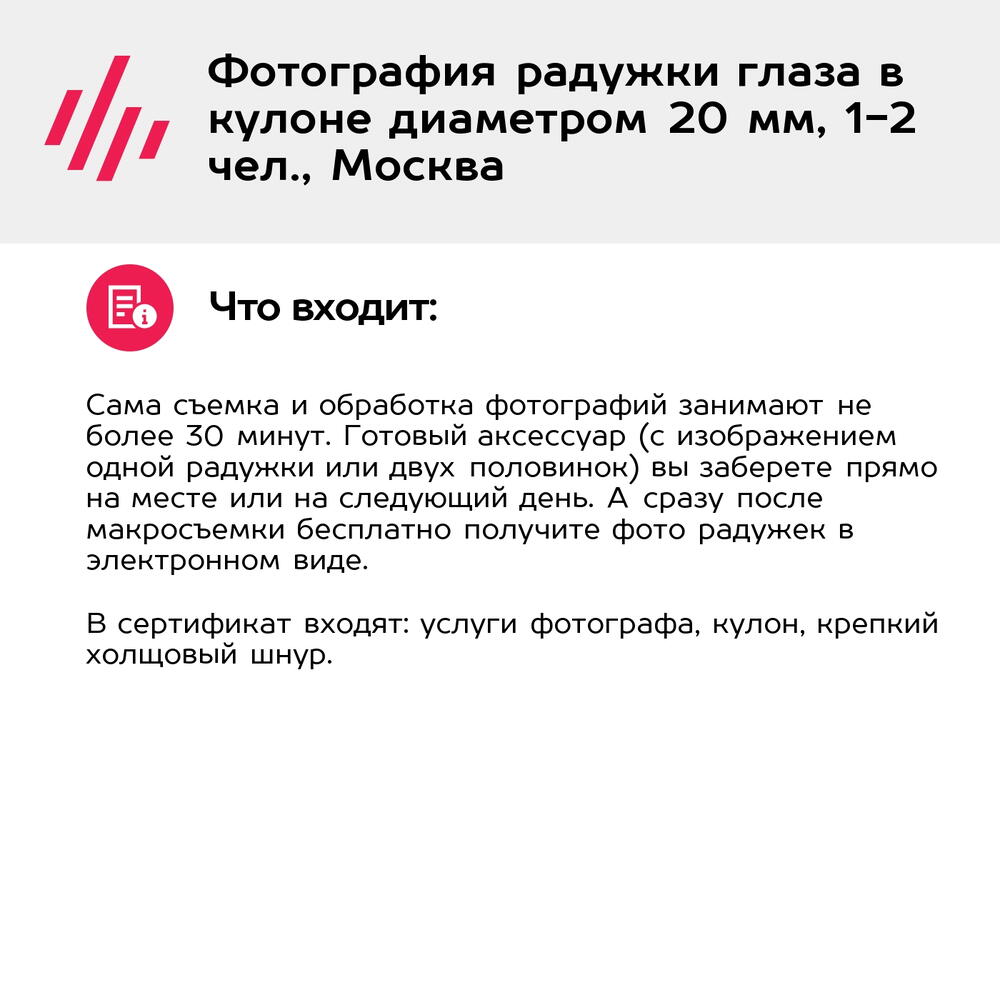 Фотография радужки глаза в кулоне диаметром 20 мм, 1-2 чел., Москва

Что входит:

Сама съемка и обработка фотографий занимают не более 30 минут. Готовый аксессуар (с изображением одной радужки или двух половинок) вы заберете прямо на месте или на следующий день. А сразу после макросъемки бесплатно получите фото радужек в электронном виде.

В сертификат входят: услуги фотографа, кулон, крепкий холщовый шнур.